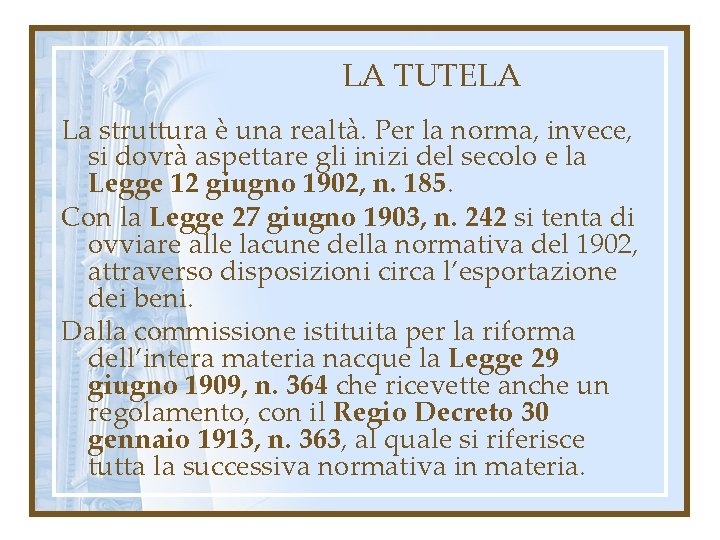 LA TUTELA

La struttura è una realtà. Per la norma, invece, si dovrà aspettare gli inizi del secolo e la Legge 12 giugno 1902, n. 185.

Con la Legge 27 giugno 1903, n. 242 si tenta di ovviare alle lacune della normativa del 1902, attraverso disposizioni circa l'esportazione dei beni.

Dalla commissione istituita per la riforma dell'intera materia nacque la Legge 29 giugno 1909, n. 364 che ricevette anche un regolamento, con il Regio Decreto 30 gennaio 1913, n. 363, al quale si riferisce tutta la successiva normativa in materia.